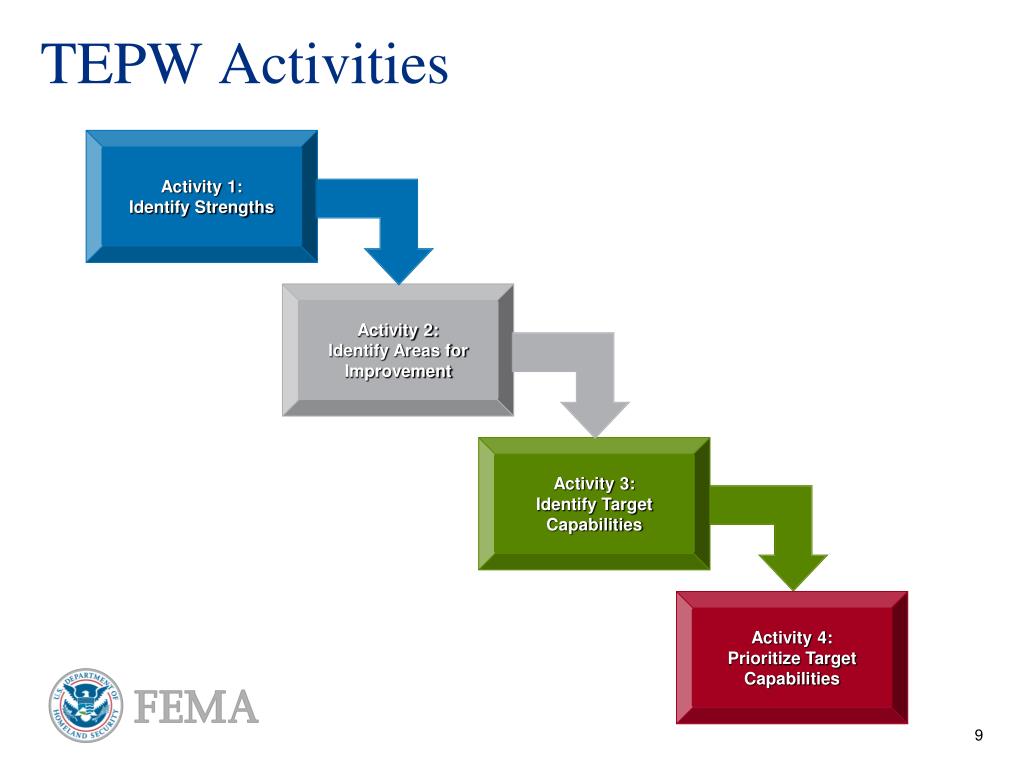 TEPW Activities

Activity 1:
Identify Strengths

Activity 2:
Identify Areas for Improvement

Activity 3:
Identify Target Capabilities

Activity 4:
Prioritize Target Capabilities

U.S. DEPARTMENT OF HOMELAND SECURITY

FEMA

9